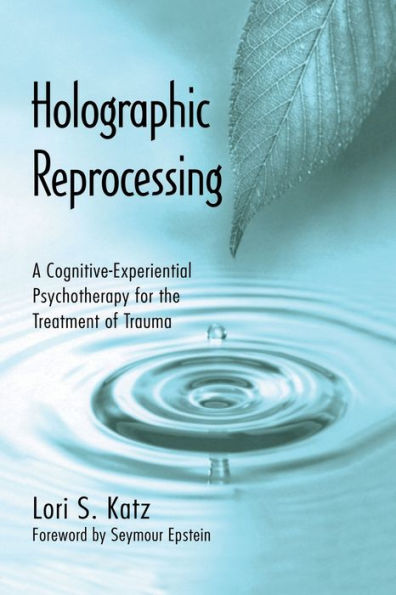 Holographic Reprocessing

A Cognitive-Experiential Psychotherapy for the Treatment of Trauma

Lori S. Katz
Foreword by Seymour Epstein